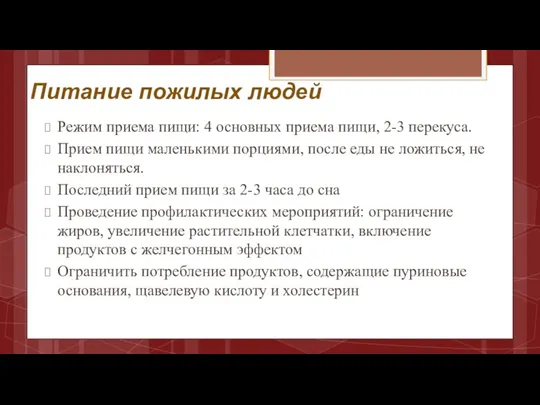 Питание пожилых людей

Режим приема пищи: 4 основных приема пищи, 2-3 перекуса.

Прием пищи маленькими порциями, после еды не ложиться, не наклоняться.

Последний прием пищи за 2-3 часа до сна

Проведение профилактических мероприятий: ограничение жиров, увеличение растительной клетчатки, включение продуктов с желчегонным эффектом

Ограничить потребление продуктов, содержащие пуриновые основания, щавелевую кислоту и холестерин